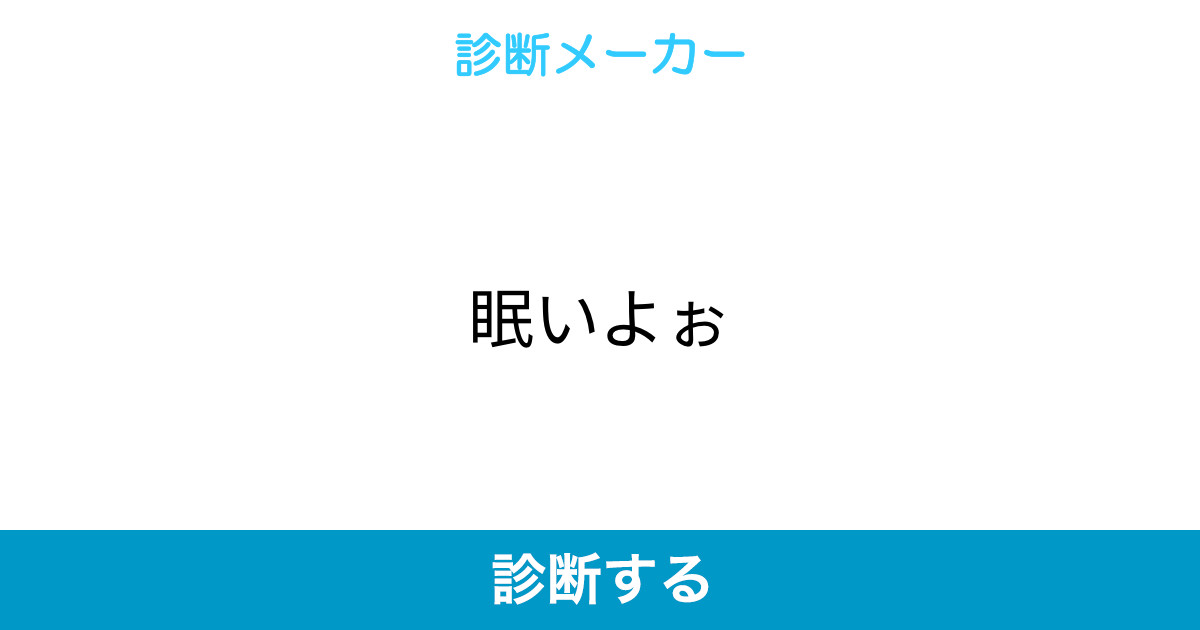 診断メーカー

眠いよぉ

診断する